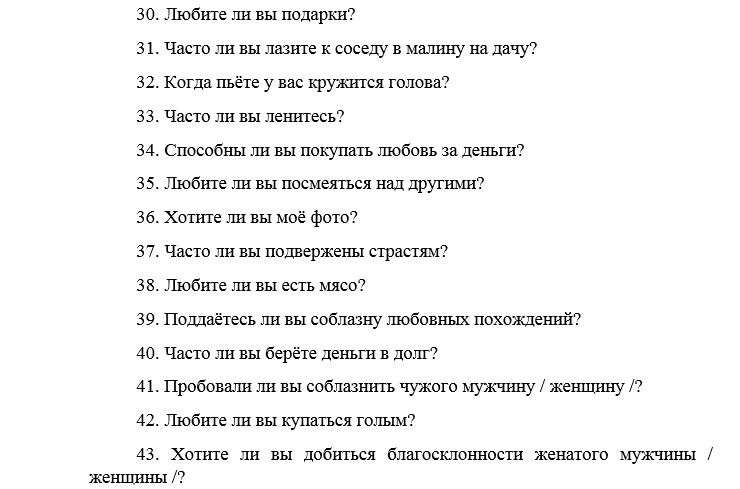 30. Любите ли вы подарки?

31. Часто ли вы лазите к соседу в малину на дачу?

32. Когда пьёте у вас кружится голова?

33. Часто ли вы ленитесь?

34. Способны ли вы покупать любовь за деньги?

35. Любите ли вы посмеяться над другими?

36. Хотите ли вы моё фото?

37. Часто ли вы подвержены страстям?

38. Любите ли вы есть мясо?

39. Поддаётесь ли вы соблазну любовных похождений?

40. Часто ли вы берёте деньги в долг?

41. Пробовали ли вы соблазнить чужого мужчину / женщину /?

42. Любите ли вы купаться голым?

43. Хотите ли вы добиться благосклонности женатого мужчины / женщины /?